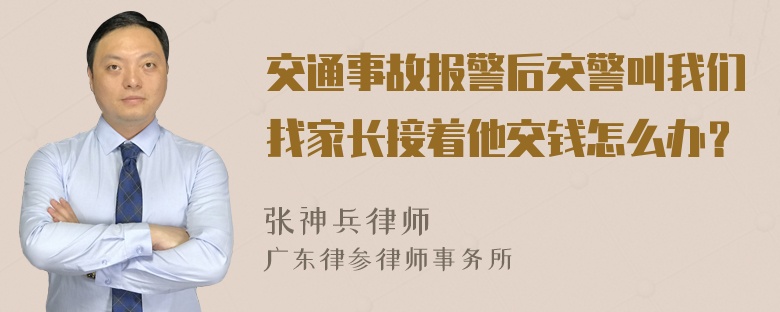 交通事故报警后交警叫我们找家长接着他交钱怎么办？

张神兵律师
广东律参律师事务所